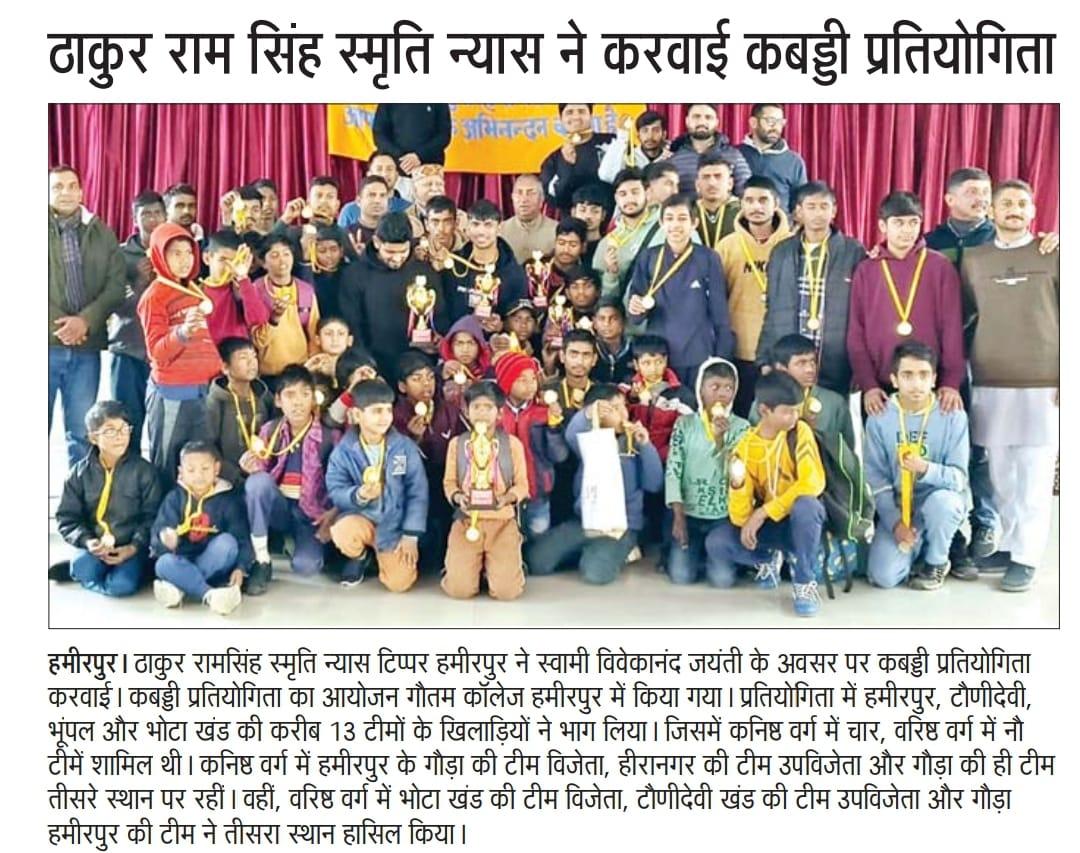 ठाकुर राम सिंह स्मृति न्यास ने करवाई कबड्डी प्रतियोगिता

हमीरपुर। ठाकुर रामसिंह स्मृति न्यास टिप्पर हमीरपुर ने स्वामी विवेकानंद जयंती के अवसर पर कबड्डी प्रतियोगिता करवाई। कबड्डी प्रतियोगिता का आयोजन गौतम कॉलेज हमीरपुर में किया गया। प्रतियोगिता में हमीरपुर, टौणीदेवी, भूंपल और भोटा खंड की करीब 13 टीमों के खिलाड़ियों ने भाग लिया। जिसमें कनिष्ठ वर्ग में चार, वरिष्ठ वर्ग में नौ टीमें शामिल थी। कनिष्ठ वर्ग में हमीरपुर के गौड़ा की टीम विजेता, हीरानगर की टीम उपविजेता और गौड़ा की ही टीम तीसरे स्थान पर रहीं। वहीं, वरिष्ठ वर्ग में भोटा खंड की टीम विजेता, टौणीदेवी खंड की टीम उपविजेता और गौड़ा हमीरपुर की टीम ने तीसरा स्थान हासिल किया।